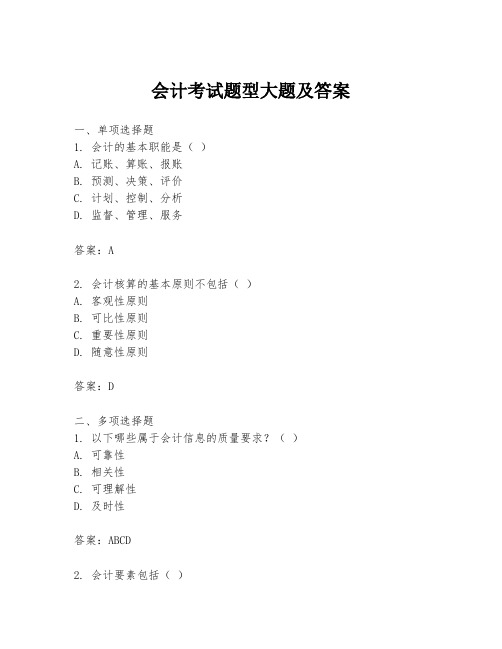 会计考试题型大题及答案

一、单项选择题
1. 会计的基本职能是（ ）
A. 记账、算账、报账
B. 预测、决策、评价
C. 计划、控制、分析
D. 监督、管理、服务

答案：A

2. 会计核算的基本原则不包括（ ）
A. 客观性原则
B. 可比性原则
C. 重要性原则
D. 随意性原则

答案：D

二、多项选择题
1. 以下哪些属于会计信息的质量要求？（ ）
A. 可靠性
B. 相关性
C. 可理解性
D. 及时性

答案：ABCD

2. 会计要素包括（ ）